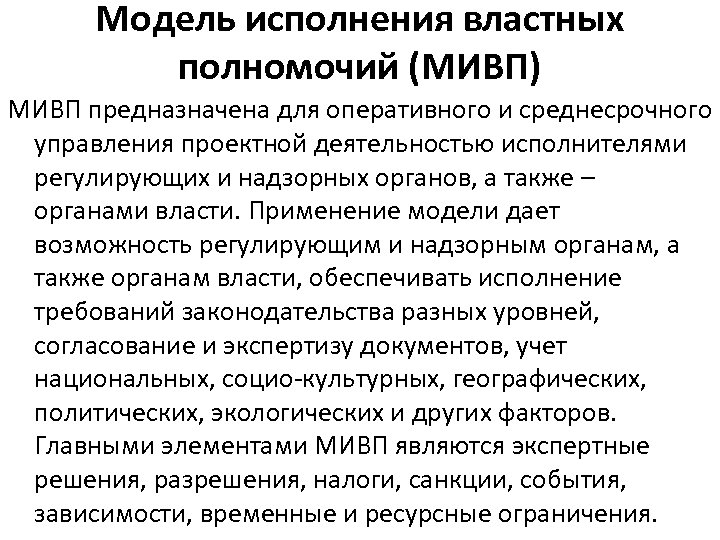 Модель исполнения властных полномочий (МИВП)

МИВП предназначена для оперативного и среднесрочного управления проектной деятельностью исполнителями регулирующих и надзорных органов, а также – органами власти. Применение модели дает возможность регулирующим и надзорным органам, а также органам власти, обеспечивать исполнение требований законодательства разных уровней, согласование и экспертизу документов, учет национальных, социо-культурных, географических, политических, экологических и других факторов. Главными элементами МИВП являются экспертные решения, разрешения, налоги, санкции, события, зависимости, временные и ресурсные ограничения.